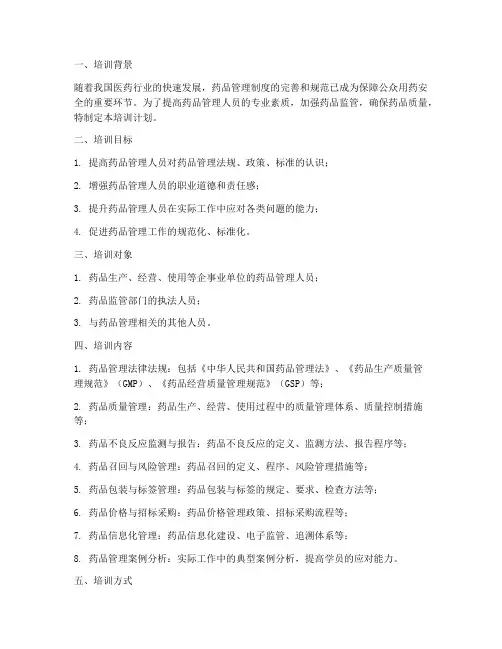 一、培训背景

随着我国医药行业的快速发展，药品管理制度的完善和规范已成为保障公众用药安全的重要环节。为了提高药品管理人员的专业素质，加强药品监管，确保药品质量，特制定本培训计划。

二、培训目标

1. 提高药品管理人员对药品管理法规、政策、标准的认识；

2. 增强药品管理人员的职业道德和责任感；

3. 提升药品管理人员在实际工作中应对各类问题的能力；

4. 促进药品管理工作的规范化、标准化。

三、培训对象

1. 药品生产、经营、使用等企事业单位的药品管理人员；

2. 药品监管部门的执法人员；

3. 与药品管理相关的其他人员。

四、培训内容

1. 药品管理法律法规：包括《中华人民共和国药品管理法》、《药品生产质量管理规范》（GMP）、《药品经营质量管理规范》（GSP）等；

2. 药品质量管理：药品生产、经营、使用过程中的质量管理体系、质量控制措施等；

3. 药品不良反应监测与报告：药品不良反应的定义、监测方法、报告程序等；

4. 药品召回与风险管理：药品召回的定义、程序、风险管理措施等；

5. 药品包装与标签管理：药品包装与标签的规定、要求、检查方法等；

6. 药品价格与招标采购：药品价格管理政策、招标采购流程等；

7. 药品信息化管理：药品信息化建设、电子监管、追溯体系等；

8. 药品管理案例分析：实际工作中的典型案例分析，提高学员的应对能力。

五、培训方式